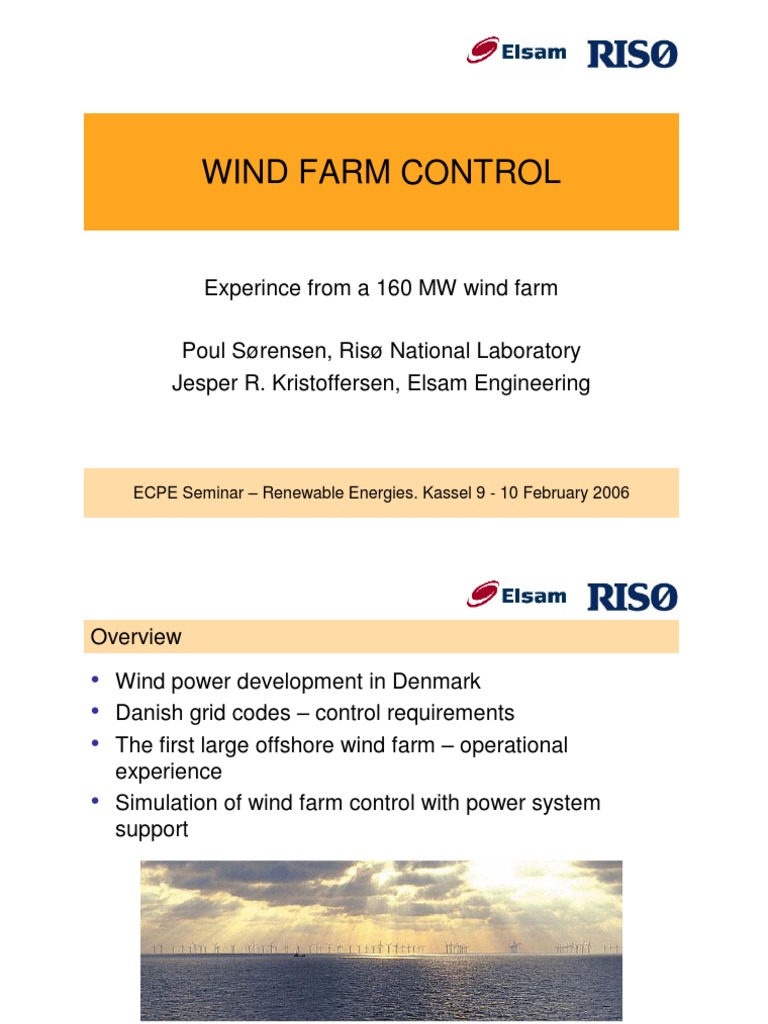 Elsam RISØ

WIND FARM CONTROL

Experince from a 160 MW wind farm

Poul Sørensen, Risø National Laboratory
Jesper R. Kristoffersen, Elsam Engineering

ECPE Seminar – Renewable Energies. Kassel 9 - 10 February 2006

Elsam RISØ

Overview

• Wind power development in Denmark
• Danish grid codes – control requirements
• The first large offshore wind farm – operational experience
• Simulation of wind farm control with power system support